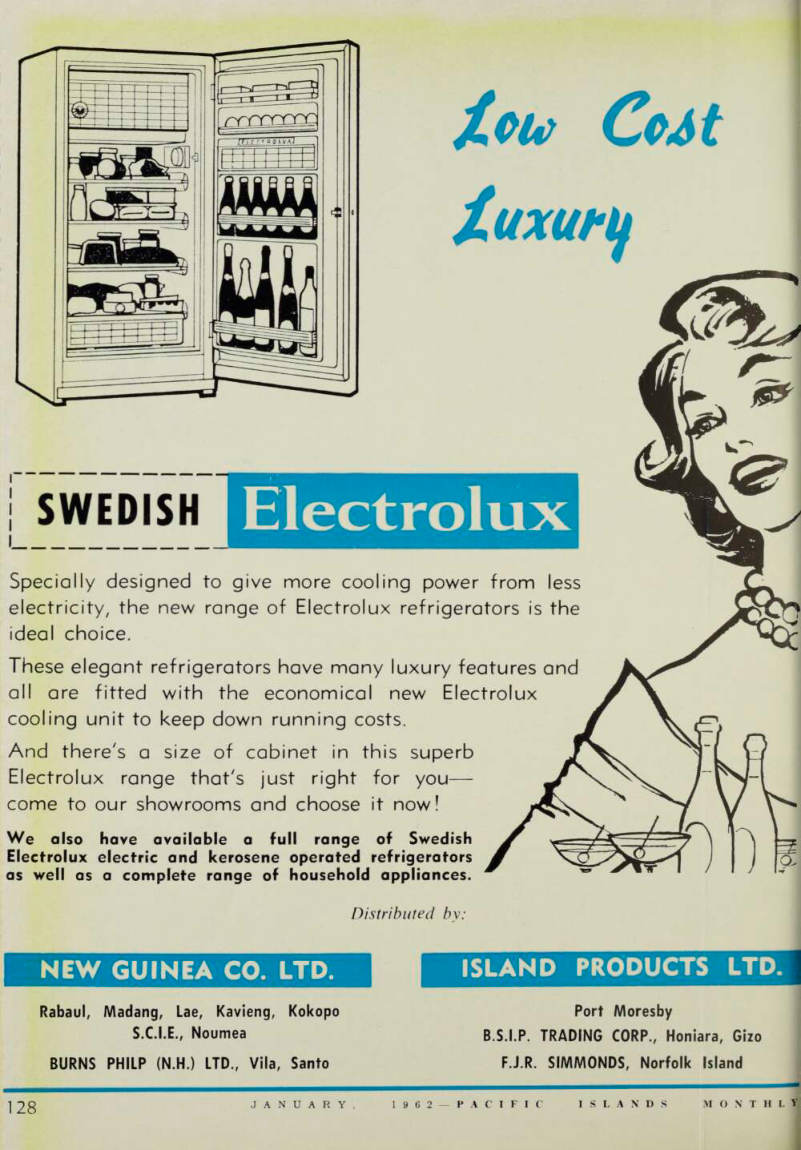 Low Cost Luxury

SWEDISH Electrolux

Specially designed to give more cooling power from less electricity, the new range of Electrolux refrigerators is the ideal choice.

These elegant refrigerators have many luxury features and all are fitted with the economical new Electrolux cooling unit to keep down running costs.

And there's a size of cabinet in this superb Electrolux range that's just right for you— come to our showrooms and choose it now!

We also have available a full range of Swedish Electrolux electric and kerosene operated refrigerators as well as a complete range of household appliances.

Distributed by:

NEW GUINEA CO. LTD.

Rabaul, Madang, Lae, Kavieng, Kokopo
S.C.I.E., Noumea
BURNS PHILP (N.H.) LTD., Vila, Santo

ISLAND PRODUCTS LTD.

Port Moresby
B.S.I.P. TRADING CORP., Honiara, Gizo
F.J.R. SIMMONDS, Norfolk Island

128 JANUARY, 1962—PACIFIC ISLANDS MONTHLY